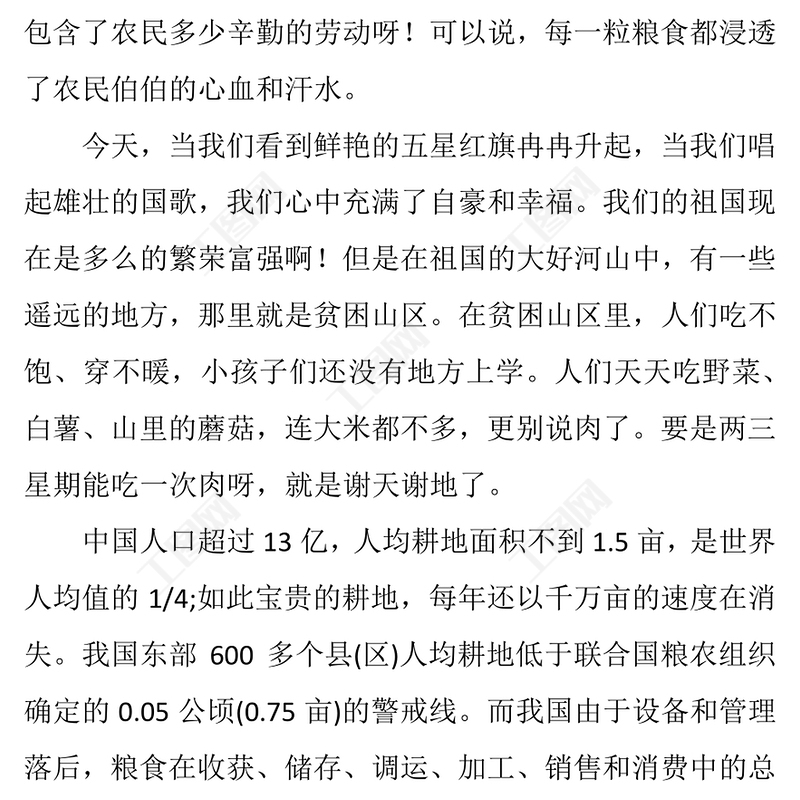 包含了农民多少辛勤的劳动呀！可以说，每一粒粮食都浸透了农民伯伯的心血和汗水。

今天，当我们看到鲜艳的五星红旗冉冉升起，当我们唱起雄壮的国歌，我们心中充满了自豪和幸福。我们的祖国现在是多么的繁荣富强啊！但是在祖国的大好河山中，有一些遥远的地方，那里就是贫困山区。在贫困山区里，人们吃不饱、穿不暖，小孩子们还没有地方上学。人们天天吃野菜、白薯、山里的蘑菇，连大米都不多，更别说肉了。要是两三星期能吃一次肉呀，就是谢天谢地了。

中国人口超过 13 亿，人均耕地面积不到 1.5 亩，是世界人均值的 1/4;如此宝贵的耕地，每年还以千万亩的速度在消失。我国东部 600 多个县(区)人均耕地低于联合国粮农组织确定的 0.05 公顷(0.75 亩)的警戒线。而我国由于设备和管理落后，粮食在收获、储存、调运、加工、销售和消费中的总